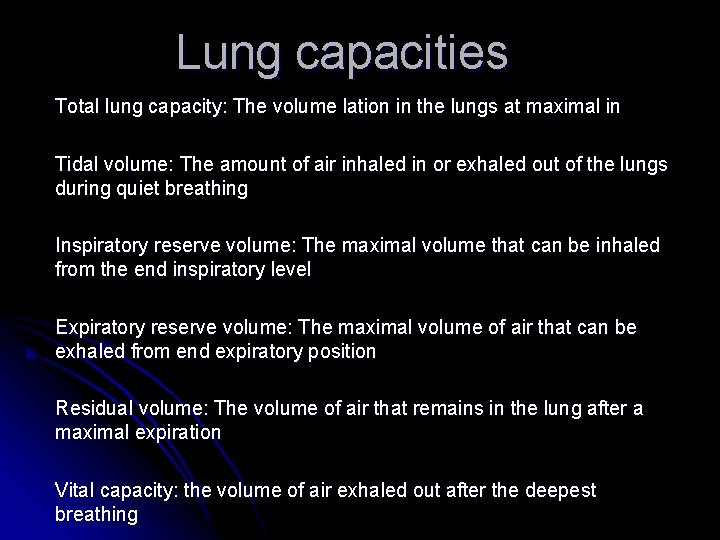 Lung capacities

Total lung capacity: The volume lation in the lungs at maximal in

Tidal volume: The amount of air inhaled in or exhaled out of the lungs during quiet breathing

Inspiratory reserve volume: The maximal volume that can be inhaled from the end inspiratory level

Expiratory reserve volume: The maximal volume of air that can be exhaled from end expiratory position

Residual volume: The volume of air that remains in the lung after a maximal expiration

Vital capacity: the volume of air exhaled out after the deepest breathing